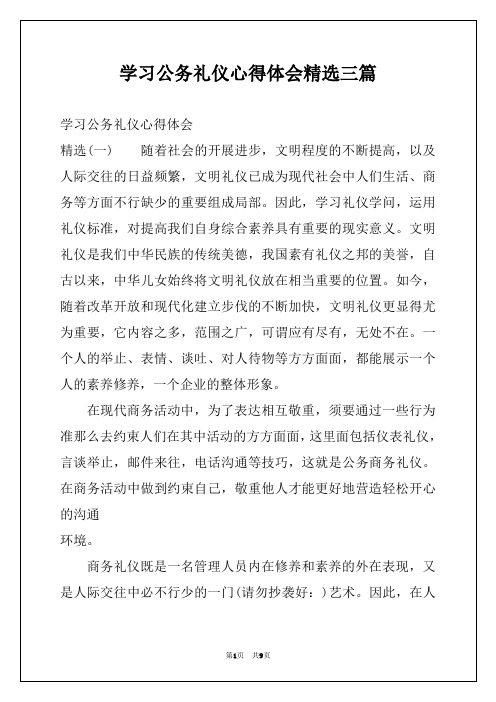 学习公务礼仪心得体会精选三篇

学习公务礼仪心得体会

精选(一)　　随着社会的开展进步，文明程度的不断提高，以及人际交往的日益频繁，文明礼仪已成为现代社会中人们生活、商务等方面不行缺少的重要组成局部。因此，学习礼仪学问，运用礼仪标准，对提高我们自身综合素养具有重要的现实意义。文明礼仪是我们中华民族的传统美德，我国素有礼仪之邦的美誉，自古以来，中华儿女始终将文明礼仪放在相当重要的位置。如今，随着改革开放和现代化建立步伐的不断加快，文明礼仪更显得尤为重要，它内容之多，范围之广，可谓应有尽有，无处不在。一个人的举止、表情、谈吐、对人待物等方方面面，都能展示一个人的素养修养，一个企业的整体形象。

在现代商务活动中，为了表达相互敬重，须要通过一些行为准那么去约束人们在其中活动的方方面面，这里面包括仪表礼仪，言谈举止，邮件来往，电话沟通等技巧，这就是公务商务礼仪。在商务活动中做到约束自己，敬重他人才能更好地营造轻松开心的沟通
环境。

商务礼仪既是一名管理人员内在修养和素养的外在表现，又是人际交往中必不行少的一门(请勿抄袭好：)艺术。因此，在人

第1页　共9页